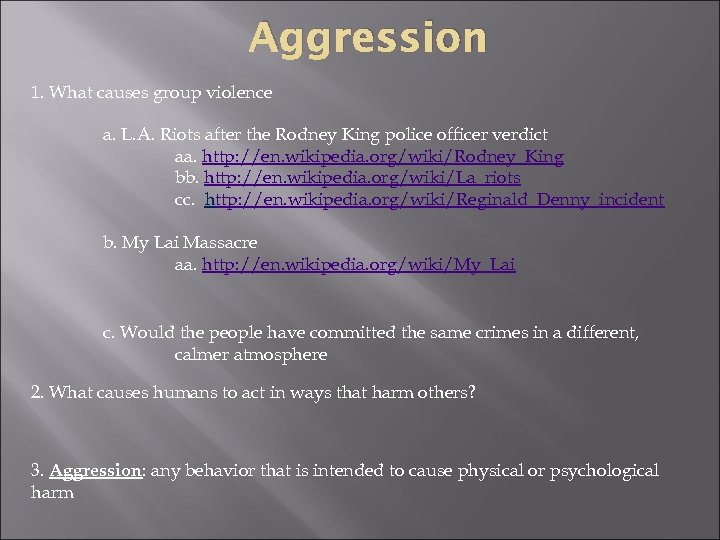 Aggression

1. What causes group violence

a. L.A. Riots after the Rodney King police officer verdict
aa. http://en.wikipedia.org/wiki/Rodney_King
bb. http://en.wikipedia.org/wiki/La_riots
cc. http://en.wikipedia.org/wiki/Reginald_Denny_incident

b. My Lai Massacre
aa. http://en.wikipedia.org/wiki/My_Lai

c. Would the people have committed the same crimes in a different, calmer atmosphere

2. What causes humans to act in ways that harm others?

3. Aggression: any behavior that is intended to cause physical or psychological harm